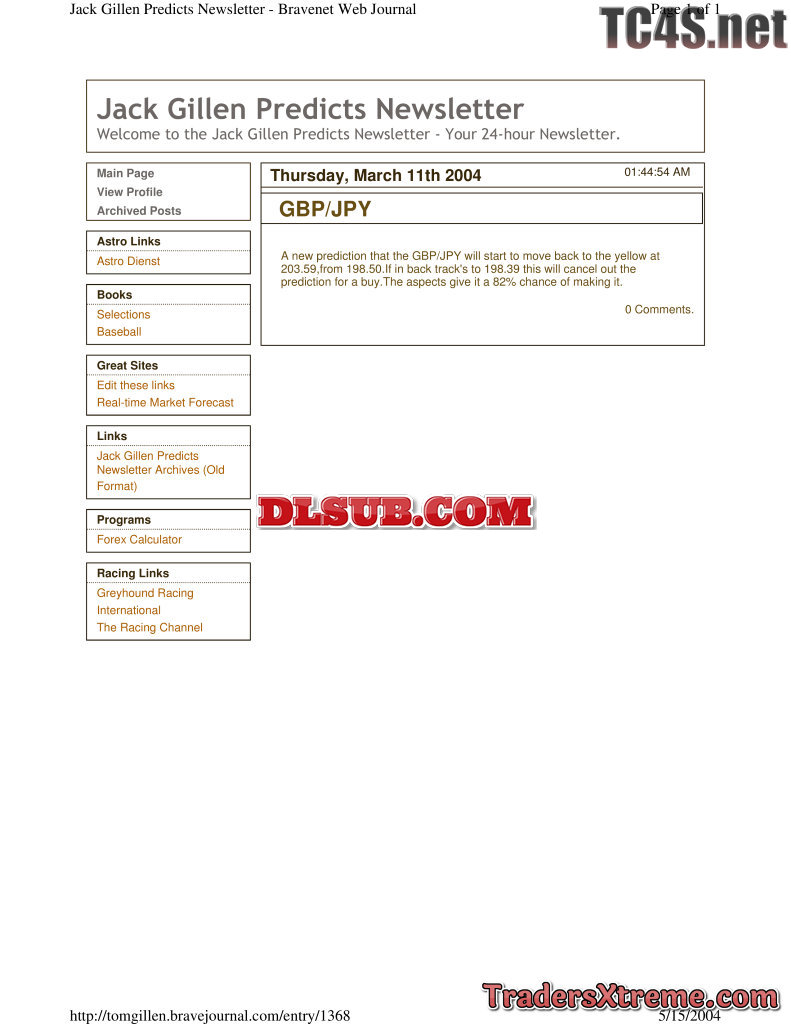 Jack Gillen Predicts Newsletter - Bravenet Web Journal

Page 1 of 1

TC4S.net

Jack Gillen Predicts Newsletter

Welcome to the Jack Gillen Predicts Newsletter - Your 24-hour Newsletter.

Main Page
View Profile
Archived Posts

Astro Links
Astro Dienst

Books
Selections
Baseball

Great Sites
Edit these links
Real-time Market Forecast

Links
Jack Gillen Predicts Newsletter Archives (Old Format)

Programs
Forex Calculator

Racing Links
Greyhound Racing International
The Racing Channel

Thursday, March 11th 2004

01:44:54 AM

GBP/JPY

A new prediction that the GBP/JPY will start to move back to the yellow at 203.59,from 198.50.If in back track's to 198.39 this will cancel out the prediction for a buy.The aspects give it a 82% chance of making it.

0 Comments.

DLSUB.COM

TradersXtreme.com

http://tomgillen.bravejournal.com/entry/1368

5/15/2004